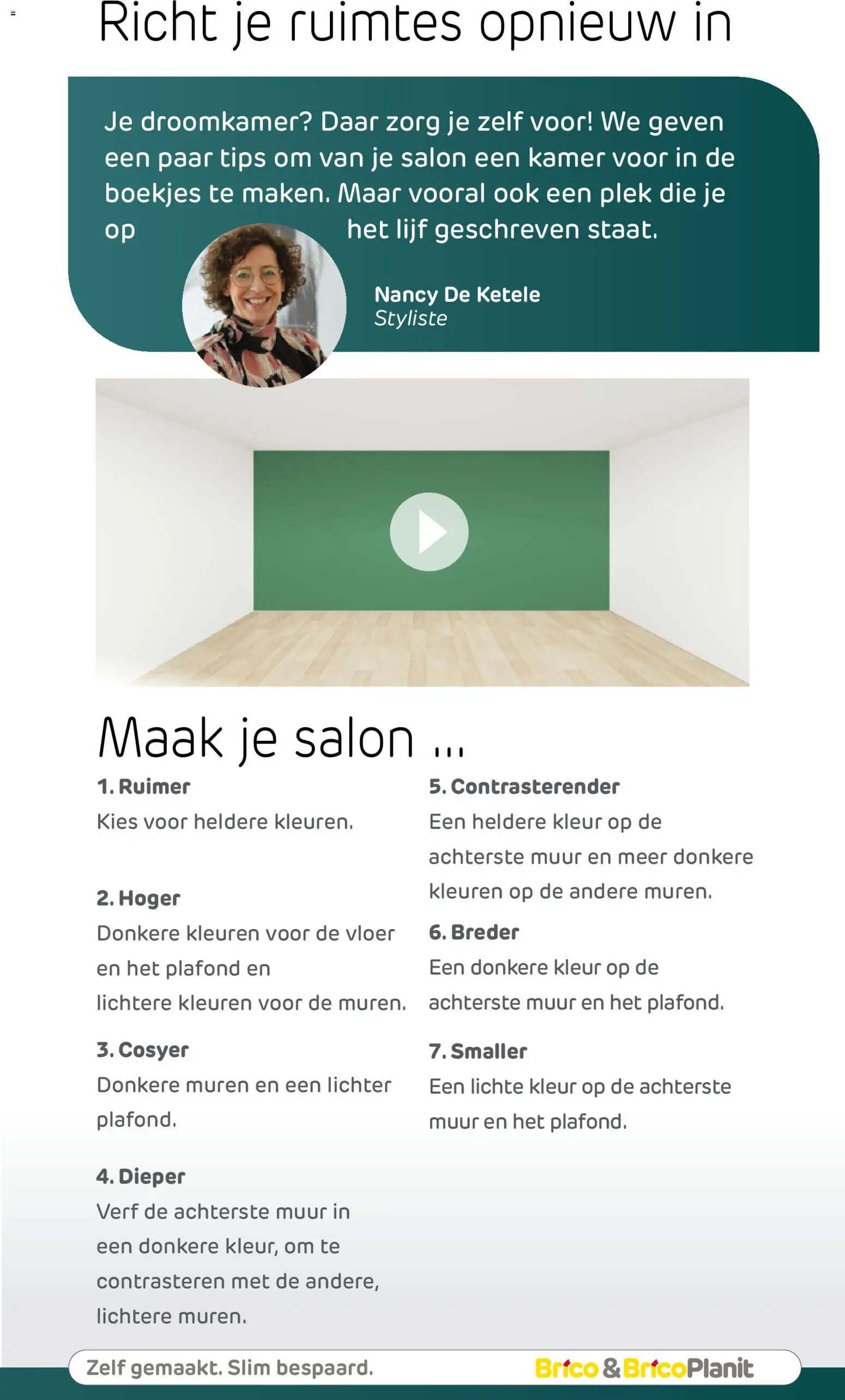 Richt je ruimtes opnieuw in

Je droomkamer? Daar zorg je zelf voor! We geven een paar tips om van je salon een kamer voor in de boekjes te maken. Maar vooral ook een plek die je op het lijf geschreven staat.

Nancy De Ketele
Styliste

Maak je salon ...

1. Ruimer
Kies voor heldere kleuren.

2. Hoger
Donkere kleuren voor de vloer en het plafond en lichtere kleuren voor de muren.

3. Cosyer
Donkere muren en een lichter plafond.

4. Dieper
Verf de achterste muur in een donkere kleur, om te contrasteren met de andere, lichtere muren.

5. Contrasterender
Een heldere kleur op de achterste muur en meer donkere kleuren op de andere muren.

6. Breder
Een donkere kleur op de achterste muur en het plafond.

7. Smaller
Een lichte kleur op de achterste muur en het plafond.

Zelf gemaakt. Slim bespaard.

Brico & BricoPlanit